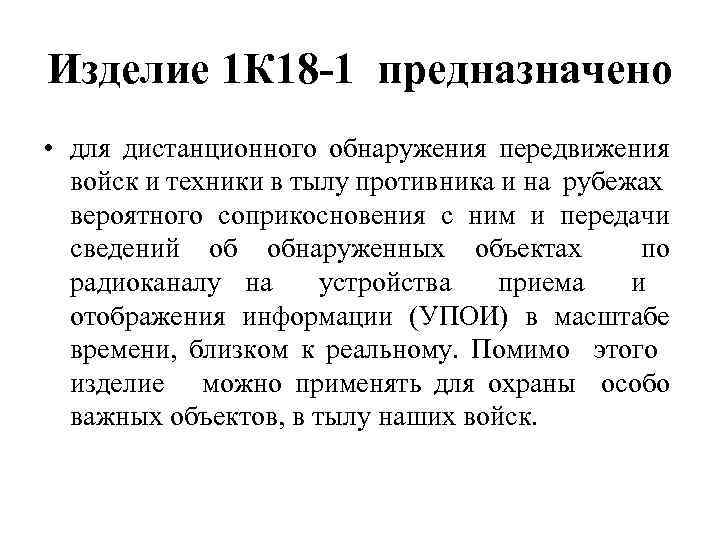 Изделие 1К18-1 предназначено

• для дистанционного обнаружения передвижения войск и техники в тылу противника и на рубежах вероятного соприкосновения с ним и передачи сведений об обнаруженных объектах по радиоканалу на устройства приема и отображения информации (УПОИ) в масштабе времени, близком к реальному. Помимо этого изделие можно применять для охраны особо важных объектов, в тылу наших войск.